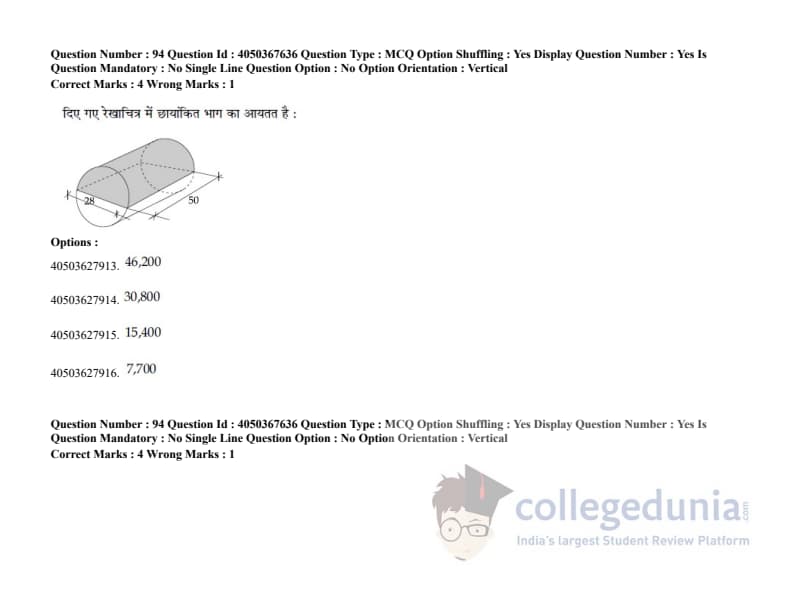 Question Number : 94 Question Id : 4050367636 Question Type : MCQ Option Shuffling : Yes Display Question Number : Yes Is Question Mandatory : No Single Line Question Option : No Option Orientation : Vertical
Correct Marks : 4 Wrong Marks : 1

दिए गए रेखाचित्र में छायांकित भाग का आयतत है :

28

50

Options :

40503627913. 46,200

40503627914. 30,800

40503627915. 15,400

40503627916. 7,700

Question Number : 94 Question Id : 4050367636 Question Type : MCQ Option Shuffling : Yes Display Question Number : Yes Is Question Mandatory : No Single Line Question Option : No Option Orientation : Vertical
Correct Marks : 4 Wrong Marks : 1

collegedunia.com
India's largest Student Review Platform